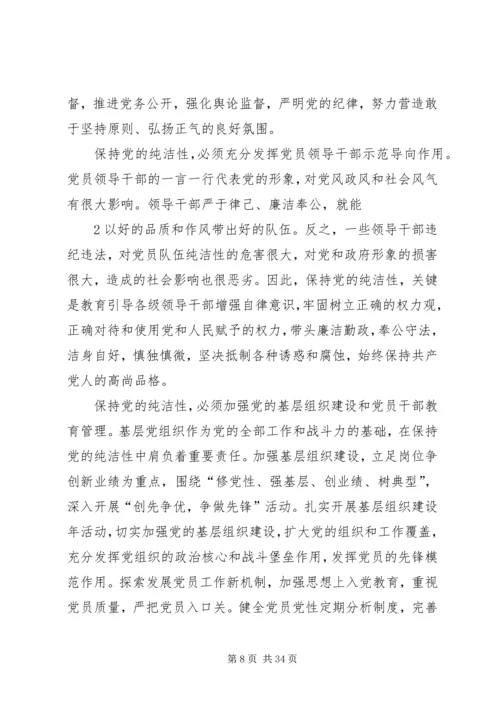 督，推进党务公开，强化舆论监督，严明党的纪律，努力营造敢于坚持原则、弘扬正气的良好氛围。

保持党的纯洁性，必须充分发挥党员领导干部示范导向作用。党员领导干部的一言一行代表党的形象，对党风政风和社会风气有很大影响。领导干部严于律己、廉洁奉公，就能

2 以好的品质和作风带出好的队伍。反之，一些领导干部违纪违法，对党员队伍纯洁性的危害很大，对党和政府形象的损害很大，造成的社会影响也很恶劣。因此，保持党的纯洁性，关键是教育引导各级领导干部增强自律意识，牢固树立正确的权力观，正确对待和使用党和人民赋予的权力，带头廉洁勤政，奉公守法，洁身自好，慎独慎微，坚决抵制各种诱惑和腐蚀，始终保持共产党人的高尚品格。

保持党的纯洁性，必须加强党的基层组织建设和党员干部教育管理。基层党组织作为党的全部工作和战斗力的基础，在保持党的纯洁性中肩负着重要责任。加强基层组织建设，立足岗位争创新业绩为重点，围绕“修党性、强基层、创业绩、树典型”，深入开展“创先争优，争做先锋”活动。扎实开展基层组织建设年活动，切实加强党的基层组织建设，扩大党的组织和工作覆盖，充分发挥党组织的政治核心和战斗堡垒作用，发挥党员的先锋模范作用。探索发展党员工作新机制，加强思想上入党教育，重视党员质量，严把党员入口关。健全党员党性定期分析制度，完善

第 8 页 共 34 页